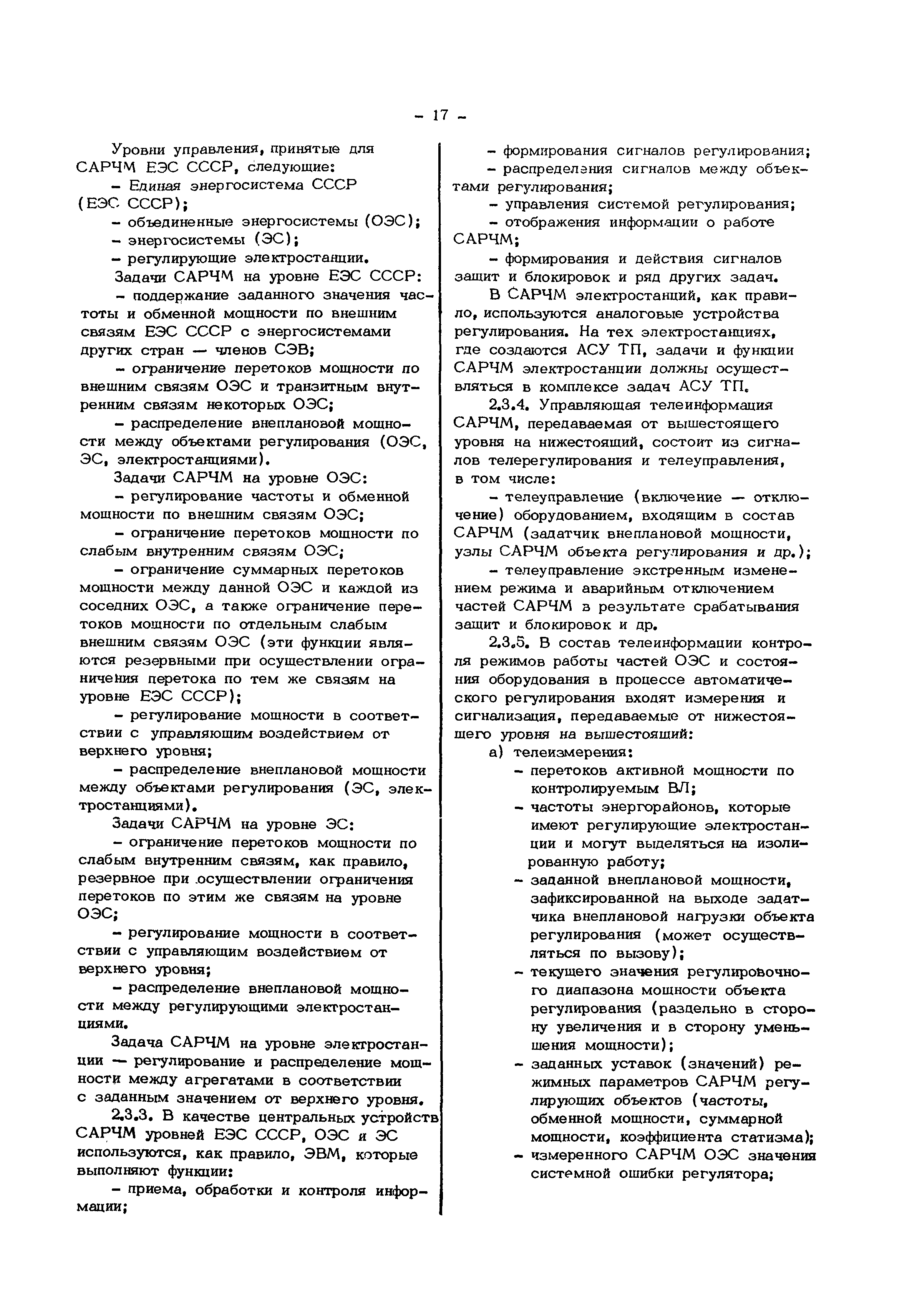 - 17 -

Уровни управления, принятые для САРЧМ ЕЭС СССР, следующие:

- Единая энергосистема СССР (ЕЭС СССР);

- объединенные энергосистемы (ОЭС);

- энергосистемы (ЭС);

- регулирующие электростанции.

Задачи САРЧМ на уровне ЕЭС СССР:

- поддержание заданного значения частоты и обменной мощности по внешним связям ЕЭС СССР с энергосистемами других стран — членов СЭВ;

- ограничение перетоков мощности по внешним связям ОЭС и транзитным внутренним связям некоторых ОЭС;

- распределение внеплановой мощности между объектами регулирования (ОЭС, ЭС, электростанциями).

Задачи САРЧМ на уровне ОЭС:

- регулирование частоты и обменной мощности по внешним связям ОЭС;

- ограничение перетоков мощности по слабым внутренним связям ОЭС;

- ограничение суммарных перетоков мощности между данной ОЭС и каждой из соседних ОЭС, а также ограничение перетоков мощности по отдельным слабым внешним связям ОЭС (эти функции являются резервными при осуществлении ограничения перетока по тем же связям на уровне ЕЭС СССР);

- регулирование мощности в соответствии с управляющим воздействием от верхнего уровня;

- распределение внеплановой мощности между объектами регулирования (ЭС, электростанциями).

Задачи САРЧМ на уровне ЭС:

- ограничение перетоков мощности по слабым внутренним связям, как правило, резервное при осуществлении ограничения перетоков по этим же связям на уровне ОЭС;

- регулирование мощности в соответствии с управляющим воздействием от верхнего уровня;

- распределение внеплановой мощности между регулирующими электростанциями.

Задача САРЧМ на уровне электростанции — регулирование и распределение мощности между агрегатами в соответствии с заданным значением от верхнего уровня.

2.3.3. В качестве центральных устройств САРЧМ уровней ЕЭС СССР, ОЭС и ЭС используются, как правило, ЭВМ, которые выполняют функции:

- приема, обработки и контроля информации;

- формирования сигналов регулирования;

- распределения сигналов между объектами регулирования;

- управления системой регулирования;

- отображения информации о работе САРЧМ;

- формирования и действия сигналов защит и блокировок и ряд других задач.

В САРЧМ электростанций, как правило, используются аналоговые устройства регулирования. На тех электростанциях, где создаются АСУ ТП, задачи и функции САРЧМ электростанции должны осуществляться в комплексе задач АСУ ТП.

2.3.4. Управляющая телеинформация САРЧМ, передаваемая от вышестоящего уровня на нижестоящий, состоит из сигналов телерегулирования и телеуправления, в том числе:

- телеуправление (включение — отключение) оборудованием, входящим в состав САРЧМ (задатчик внеплановой мощности, узлы САРЧМ объекта регулирования и др.);

- телеуправление экстренным изменением режима и аварийным отключением частей САРЧМ в результате срабатывания защит и блокировок и др.

2.3.5. В состав телеинформации контроля режимов работы частей ОЭС и состояния оборудования в процессе автоматического регулирования входят измерения и сигнализация, передаваемые от нижестоящего уровня на вышестоящий:

а) телеизмерения:

- перетоков активной мощности по контролируемым ВЛ;

- частоты энергорайонов, которые имеют регулирующие электростанции и могут выделяться на изолированную работу;

- заданной внеплановой мощности, зафиксированной на выходе задатчика внеплановой нагрузки объекта регулирования (может осуществляться по вызову);

- текущего значения регулировочного диапазона мощности объекта регулирования (раздельно в сторону увеличения и в сторону уменьшения мощности);

- заданных уставок (значений) режимных параметров САРЧМ регулирующих объектов (частоты, обменной мощности, суммарной мощности, коэффициента статизма);

- измеренного САРЧМ ОЭС значения системной ошибки регулятора;